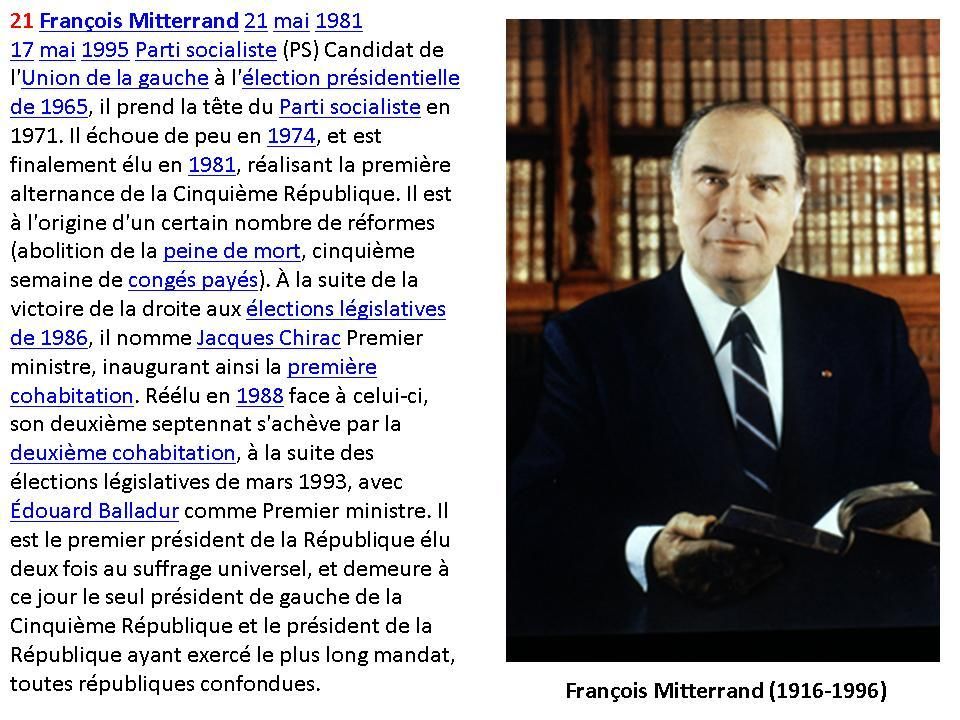 21 François Mitterrand 21 mai 1981
17 mai 1995 Parti socialiste (PS) Candidat de l'Union de la gauche à l'élection présidentielle de 1965, il prend la tête du Parti socialiste en 1971. Il échoue de peu en 1974, et est finalement élu en 1981, réalisant la première alternance de la Cinquième République. Il est à l'origine d'un certain nombre de réformes (abolition de la peine de mort, cinquième semaine de congés payés). À la suite de la victoire de la droite aux élections législatives de 1986, il nomme Jacques Chirac Premier ministre, inaugurant ainsi la première cohabitation. Réélu en 1988 face à celui-ci, son deuxième septennat s'achève par la deuxième cohabitation, à la suite des élections législatives de mars 1993, avec Édouard Balladur comme Premier ministre. Il est le premier président de la République élu deux fois au suffrage universel, et demeure à ce jour le seul président de gauche de la Cinquième République et le président de la République ayant exercé le plus long mandat, toutes républiques confondues.

François Mitterrand (1916-1996)